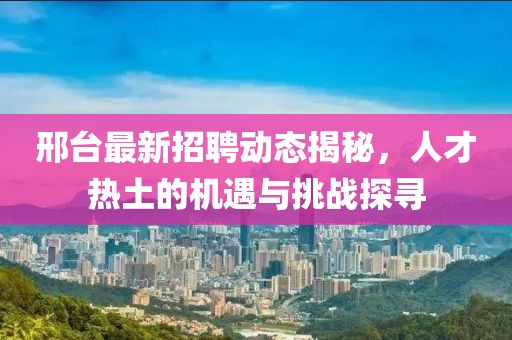 邢台最新招聘动态揭秘，人才热土的机遇与挑战探寻